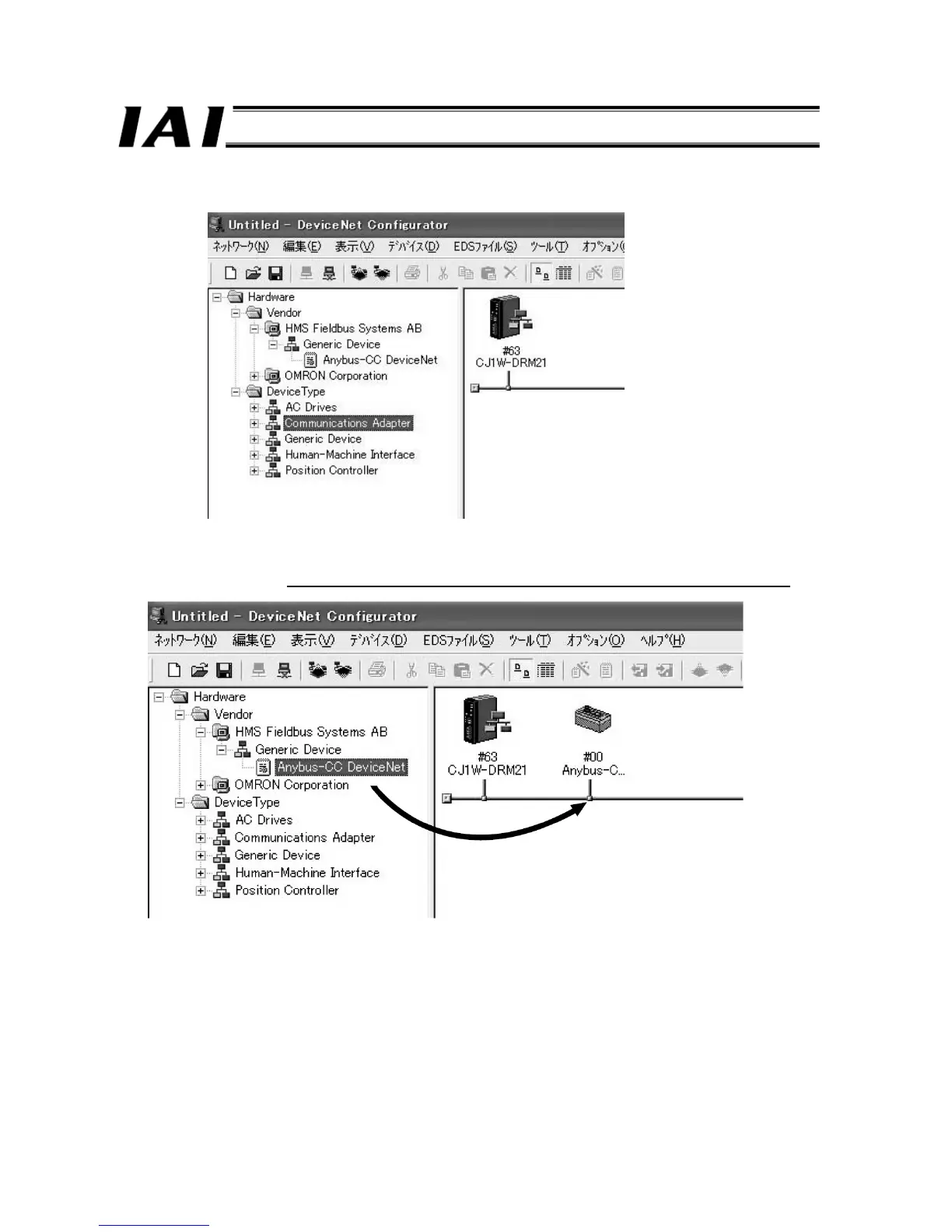 IAI

Untitled - DeviceNet Configurator
ﾈｯﾄﾜｰｸ(N) 編集(E) 表示(V) ﾃﾞﾊﾞｲｽ(D) EDSﾌｧｲﾙ(S) ﾂｰﾙ(T) ｵﾌﾟｼｮﾝ(

Hardware
Vendor
HMS Fieldbus Systems AB
Generic Device
Anybus-CC DeviceNet
OMRON Corporation
DeviceType
AC Drives
Communications Adapter
Generic Device
Human-Machine Interface
Position Controller

#63
CJ1W-DRM21

Untitled - DeviceNet Configurator
ﾈｯﾄﾜｰｸ(N) 編集(E) 表示(V) ﾃﾞﾊﾞｲｽ(D) EDSﾌｧｲﾙ(S) ﾂｰﾙ(T) ｵﾌﾟｼｮﾝ(O) ﾍﾙﾌﾟ(H)

Hardware
Vendor
HMS Fieldbus Systems AB
Generic Device
Anybus-CC DeviceNet
OMRON Corporation
DeviceType
AC Drives
Communications Adapter
Generic Device
Human-Machine Interface
Position Controller

#63
CJ1W-DRM21

#00
Anybus-C...